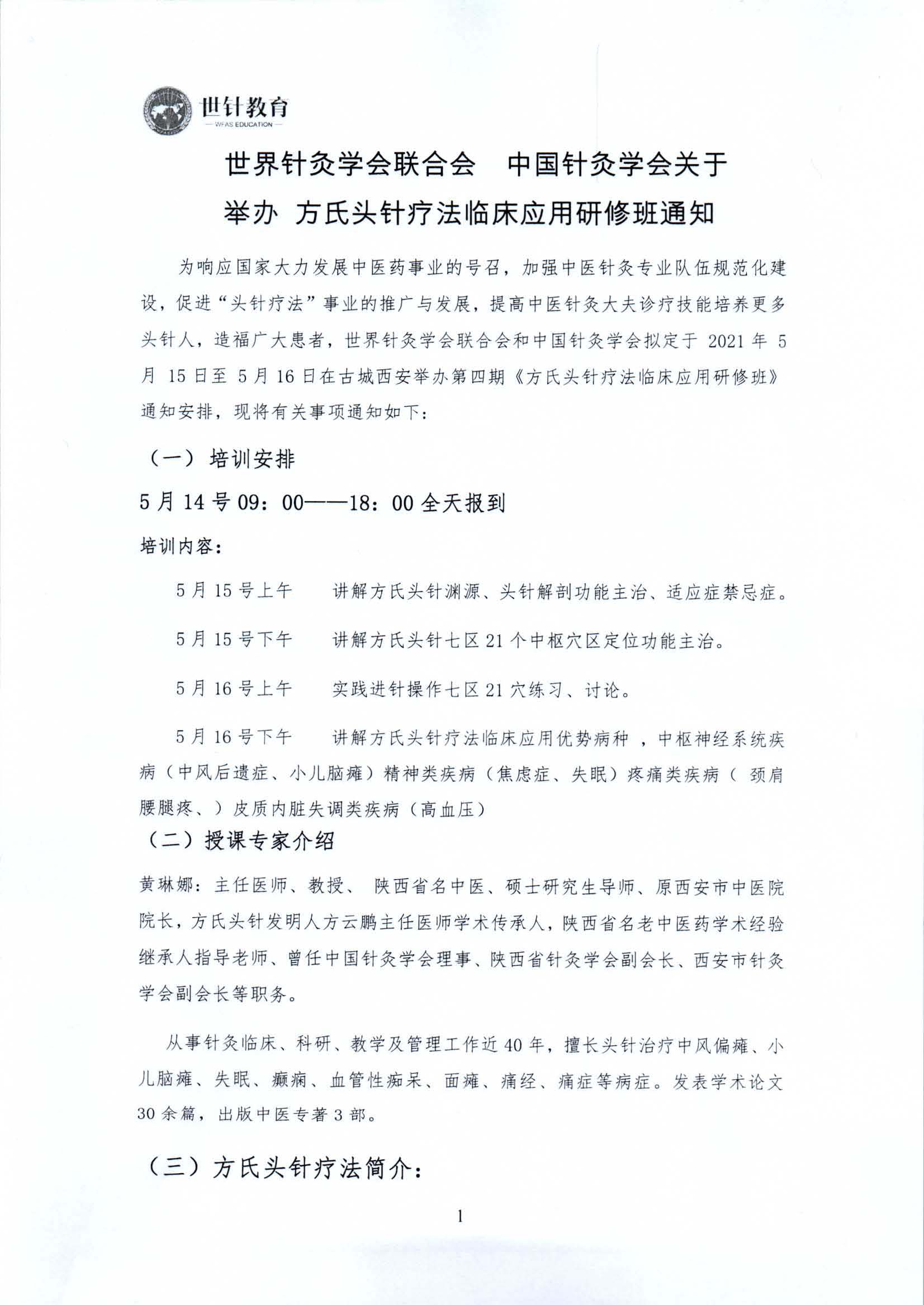 世针教育
— WFAS EDUCATION —

世界针灸学会联合会　中国针灸学会关于举办 方氏头针疗法临床应用研修班通知

为响应国家大力发展中医药事业的号召，加强中医针灸专业队伍规范化建设，促进“头针疗法”事业的推广与发展，提高中医针灸大夫诊疗技能培养更多头针人，造福广大患者，世界针灸学会联合会和中国针灸学会拟定于 2021 年 5 月 15 日至 5 月 16 日在古城西安举办第四期《方氏头针疗法临床应用研修班》通知安排，现将有关事项通知如下：

（一）培训安排

5 月 14 号 09：00——18：00 全天报到

培训内容：

5 月 15 号上午　　讲解方氏头针渊源、头针解剖功能主治、适应症禁忌症。

5 月 15 号下午　　讲解方氏头针七区 21 个中枢穴区定位功能主治。

5 月 16 号上午　　实践进针操作七区 21 穴练习、讨论。

5 月 16 号下午　　讲解方氏头针疗法临床应用优势病种 ，中枢神经系统疾病（中风后遗症、小儿脑瘫）精神类疾病（焦虑症、失眠）疼痛类疾病（ 颈肩腰腿疼、）皮质内脏失调类疾病（高血压）

（二）授课专家介绍

黄琳娜：主任医师、教授、 陕西省名中医、硕士研究生导师、原西安市中医院院长，方氏头针发明人方云鹏主任医师学术传承人，陕西省名老中医药学术经验继承人指导老师、曾任中国针灸学会理事、陕西省针灸学会副会长、西安市针灸学会副会长等职务。

从事针灸临床、科研、教学及管理工作近 40 年，擅长头针治疗中风偏瘫、小儿脑瘫、失眠、癫痫、血管性痴呆、面瘫、痛经、痛症等病症。发表学术论文 30 余篇，出版中医专著 3 部。

（三）方氏头针疗法简介：

1